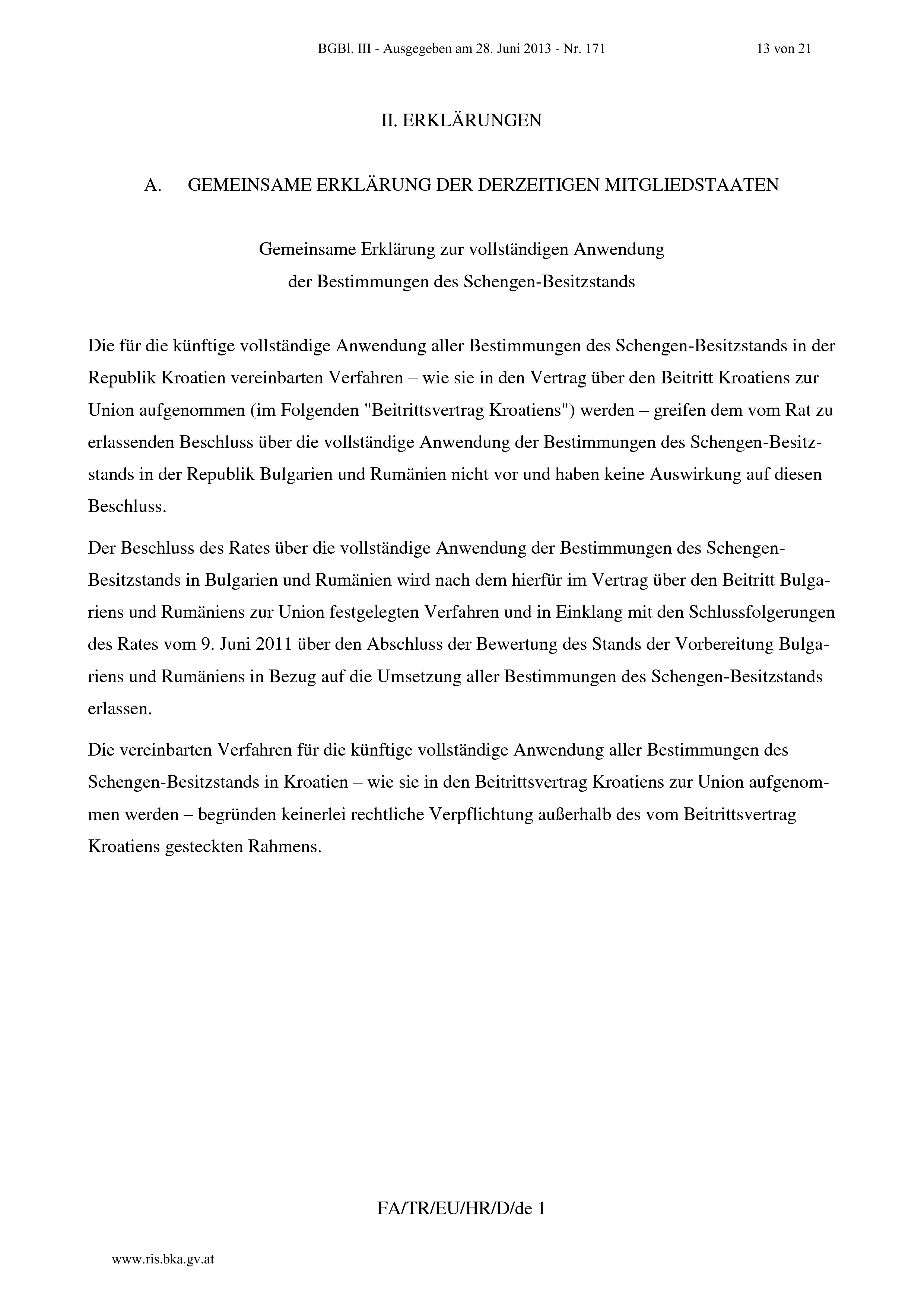 BGBl. III - Ausgegeben am 28. Juni 2013 - Nr. 171 13 von 21

II. ERKLÄRUNGEN

A. GEMEINSAME ERKLÄRUNG DER DERZEITIGEN MITGLIEDSTAATEN

Gemeinsame Erklärung zur vollständigen Anwendung der Bestimmungen des Schengen-Besitzstands

Die für die künftige vollständige Anwendung aller Bestimmungen des Schengen-Besitzstands in der Republik Kroatien vereinbarten Verfahren – wie sie in den Vertrag über den Beitritt Kroatiens zur Union aufgenommen (im Folgenden "Beitrittsvertrag Kroatiens") werden – greifen dem vom Rat zu erlassenden Beschluss über die vollständige Anwendung der Bestimmungen des Schengen-Besitzstands in der Republik Bulgarien und Rumänien nicht vor und haben keine Auswirkung auf diesen Beschluss.

Der Beschluss des Rates über die vollständige Anwendung der Bestimmungen des Schengen-Besitzstands in Bulgarien und Rumänien wird nach dem hierfür im Vertrag über den Beitritt Bulgariens und Rumäniens zur Union festgelegten Verfahren und in Einklang mit den Schlussfolgerungen des Rates vom 9. Juni 2011 über den Abschluss der Bewertung des Stands der Vorbereitung Bulgariens und Rumäniens in Bezug auf die Umsetzung aller Bestimmungen des Schengen-Besitzstands erlassen.

Die vereinbarten Verfahren für die künftige vollständige Anwendung aller Bestimmungen des Schengen-Besitzstands in Kroatien – wie sie in den Beitrittsvertrag Kroatiens zur Union aufgenommen werden – begründen keinerlei rechtliche Verpflichtung außerhalb des vom Beitrittsvertrag Kroatiens gesteckten Rahmens.

FA/TR/EU/HR/D/de 1

www.ris.bka.gv.at